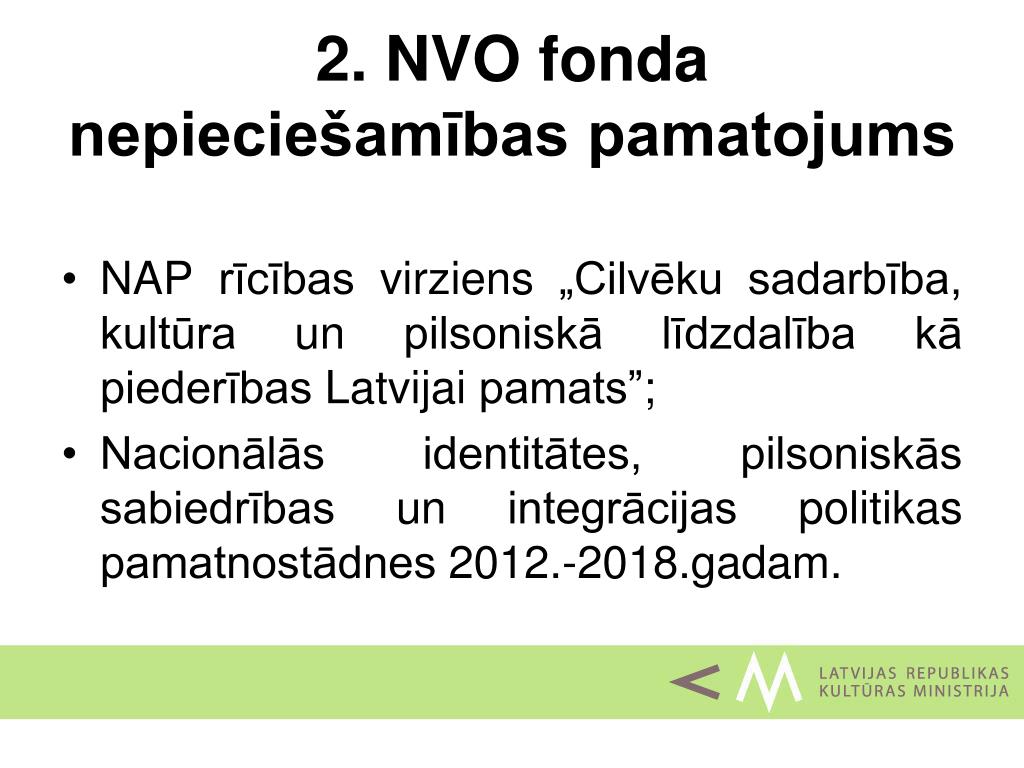 2. NVO fonda nepieciešamības pamatojums

• NAP rīcības virziens „Cilvēku sadarbība, kultūra un pilsoniskā līdzdalība kā piederības Latvijai pamats”;
• Nacionālās identitātes, pilsoniskās sabiedrības un integrācijas politikas pamatnostādnes 2012.-2018.gadam.

LATVIJAS REPUBLIKAS
KULTŪRAS MINISTRIJA